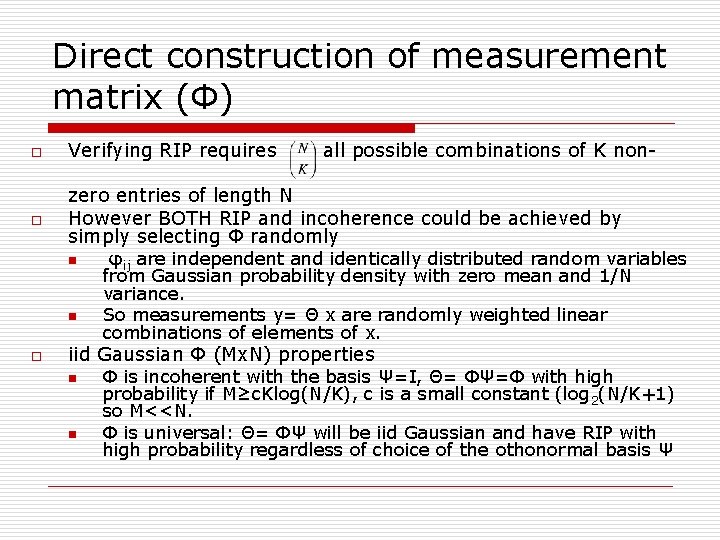 Direct construction of measurement matrix (Φ)

Verifying RIP requires $\binom{N}{K}$ all possible combinations of K non-zero entries of length N

However BOTH RIP and incoherence could be achieved by simply selecting Φ randomly

$\varphi_{ij}$ are independent and identically distributed random variables from Gaussian probability density with zero mean and 1/N variance.

So measurements y= Θ x are randomly weighted linear combinations of elements of x.

iid Gaussian Φ (MxN) properties

Φ is incoherent with the basis Ψ=I, Θ= ΦΨ=Φ with high probability if M≥cKlog(N/K), c is a small constant ($\log_2$(N/K+1) so M<<N.

Φ is universal: Θ= ΦΨ will be iid Gaussian and have RIP with high probability regardless of choice of the othonormal basis Ψ